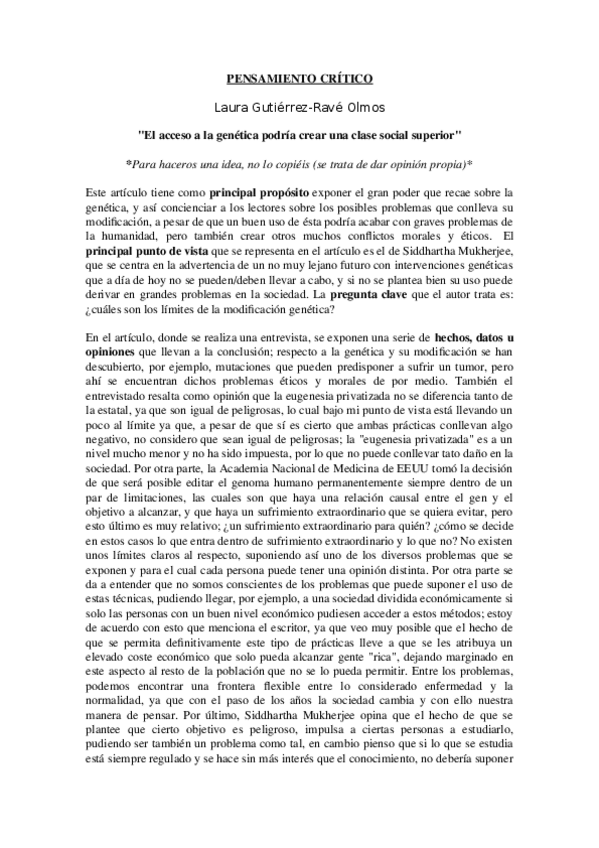 PENSAMIENTO CRÍTICO

Laura Gutiérrez-Ravé Olmos

"El acceso a la genética podría crear una clase social superior"

*Para haceros una idea, no lo copiéis (se trata de dar opinión propia)*

Este artículo tiene como principal propósito exponer el gran poder que recae sobre la genética, y así concienciar a los lectores sobre los posibles problemas que conlleva su modificación, a pesar de que un buen uso de ésta podría acabar con graves problemas de la humanidad, pero también crear otros muchos conflictos morales y éticos. El principal punto de vista que se representa en el artículo es el de Siddhartha Mukherjee, que se centra en la advertencia de un no muy lejano futuro con intervenciones genéticas que a día de hoy no se pueden/deben llevar a cabo, y si no se plantea bien su uso puede derivar en grandes problemas en la sociedad. La pregunta clave que el autor trata es: ¿cuáles son los límites de la modificación genética?

En el artículo, donde se realiza una entrevista, se exponen una serie de hechos, datos u opiniones que llevan a la conclusión; respecto a la genética y su modificación se han descubierto, por ejemplo, mutaciones que pueden predisponer a sufrir un tumor, pero ahí se encuentran dichos problemas éticos y morales de por medio. También el entrevistado resalta como opinión que la eugenesia privatizada no se diferencia tanto de la estatal, ya que son igual de peligrosas, lo cual bajo mi punto de vista está llevando un poco al límite ya que, a pesar de que sí es cierto que ambas prácticas conllevan algo negativo, no considero que sean igual de peligrosas; la "eugenesia privatizada" es a un nivel mucho menor y no ha sido impuesta, por lo que no puede conllevar tato daño en la sociedad. Por otra parte, la Academia Nacional de Medicina de EEUU tomó la decisión de que será posible editar el genoma humano permanentemente siempre dentro de un par de limitaciones, las cuales son que haya una relación causal entre el gen y el objetivo a alcanzar, y que haya un sufrimiento extraordinario que se quiera evitar, pero esto último es muy relativo; ¿un sufrimiento extraordinario para quién? ¿cómo se decide en estos casos lo que entra dentro de sufrimiento extraordinario y lo que no? No existen unos límites claros al respecto, suponiendo así uno de los diversos problemas que se exponen y para el cual cada persona puede tener una opinión distinta. Por otra parte se da a entender que no somos conscientes de los problemas que puede suponer el uso de estas técnicas, pudiendo llegar, por ejemplo, a una sociedad dividida económicamente si solo las personas con un buen nivel económico pudiesen acceder a estos métodos; estoy de acuerdo con esto que menciona el escritor, ya que veo muy posible que el hecho de que se permita definitivamente este tipo de prácticas lleve a que se les atribuya un elevado coste económico que solo pueda alcanzar gente "rica", dejando marginado en este aspecto al resto de la población que no se lo pueda permitir. Entre los problemas, podemos encontrar una frontera flexible entre lo considerado enfermedad y la normalidad, ya que con el paso de los años la sociedad cambia y con ello nuestra manera de pensar. Por último, Siddhartha Mukherjee opina que el hecho de que se plantee que cierto objetivo es peligroso, impulsa a ciertas personas a estudiarlo, pudiendo ser también un problema como tal, en cambio pienso que si lo que se estudia está siempre regulado y se hace sin más interés que el conocimiento, no debería suponer